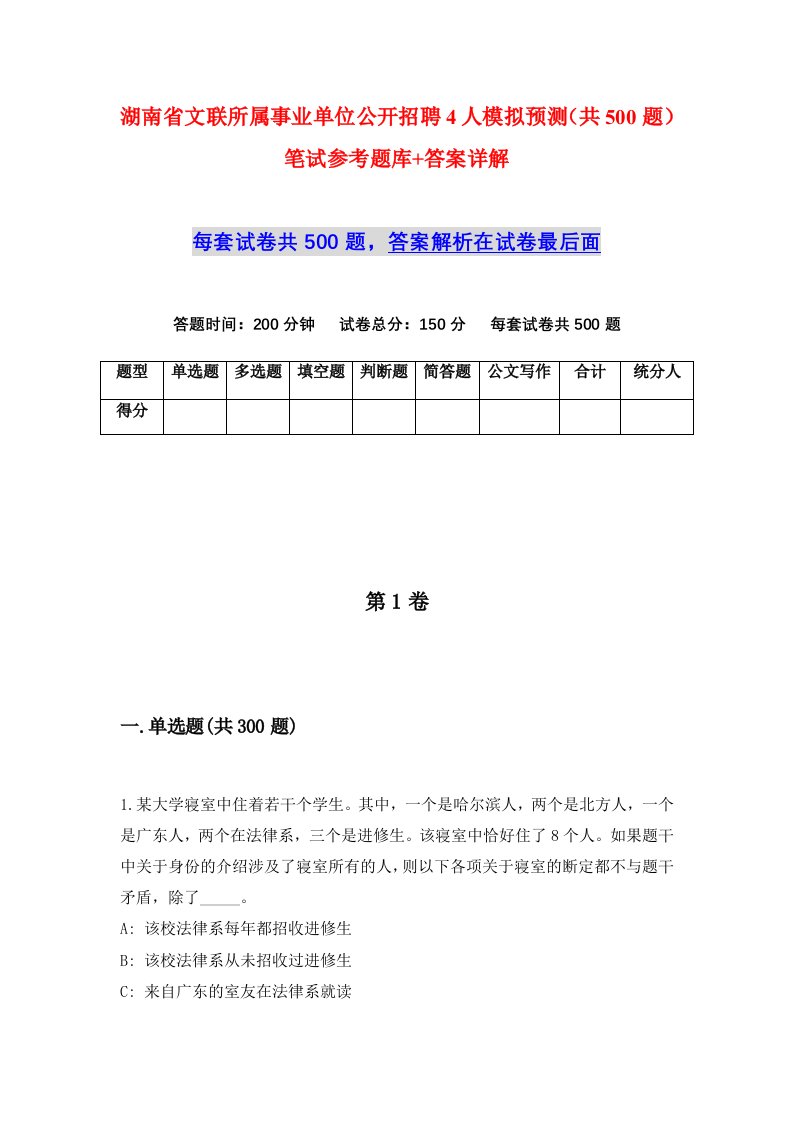 湖南省文联所属事业单位公开招聘4人模拟预测(共500题)笔试参考题库+答案详解

每套试卷共500题，答案解析在试卷最后面

答题时间：200分钟　试卷总分：150分　每套试卷共500题

| 题型 | 单选题 | 多选题 | 填空题 | 判断题 | 简答题 | 公文写作 | 合计 | 统分人 |
|---|---|---|---|---|---|---|---|---|
| 得分 | | | | | | | | |

第1卷

一.单选题(共300题)

1.某大学寝室中住着若干个学生。其中，一个是哈尔滨人，两个是北方人，一个是广东人，两个在法律系，三个是进修生。该寝室中恰好住了8个人。如果题干中关于身份的介绍涉及了寝室所有的人，则以下各项关于寝室的断定都不与题干矛盾，除了_____。
A: 该校法律系每年都招收进修生
B: 该校法律系从未招收过进修生
C: 来自广东的室友在法律系就读